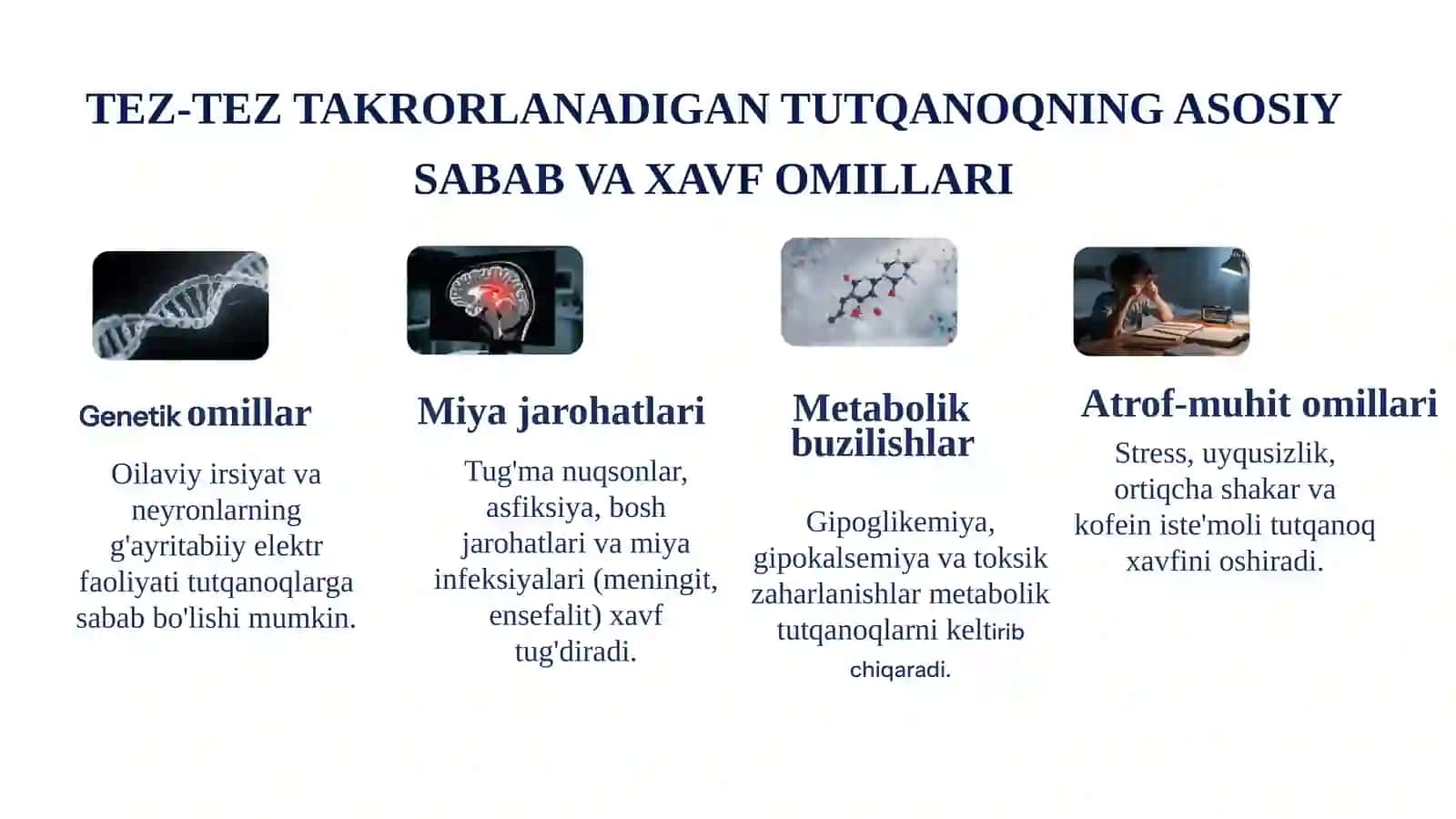 TEZ-TEZ TAKRORLANADIGAN TUTQANOQNING ASOSIY SABAB VA XAVF OMILLARI

Genetik omillar

Oilaviy irsiyat va neyronlarning g'ayritabiiy elektr faoliyati tutqanoqlarga sabab bo'lishi mumkin.

Miya jarohatlari

Tug'ma nuqsonlar, asfiksiya, bosh jarohatlari va miya infeksiyalari (meningit, ensefalit) xavf tug'diradi.

Metabolik buzilishlar

Gipoglikemiya, gipokalsemiya va toksik zaharlanishlar metabolik tutqanoqlarni keltirib chiqaradi.

Atrof-muhit omillari

Stress, uyqusizlik, ortiqcha shakar va kofein iste'moli tutqanoq xavfini oshiradi.